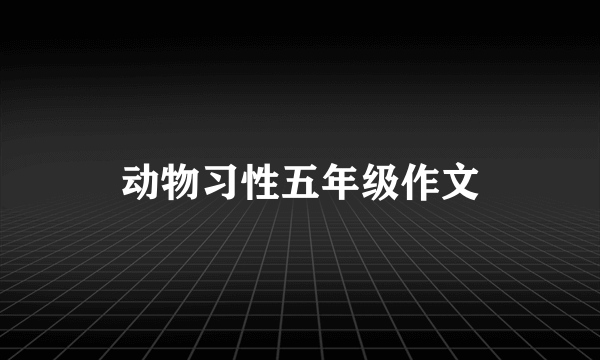 动物习性五年级作文